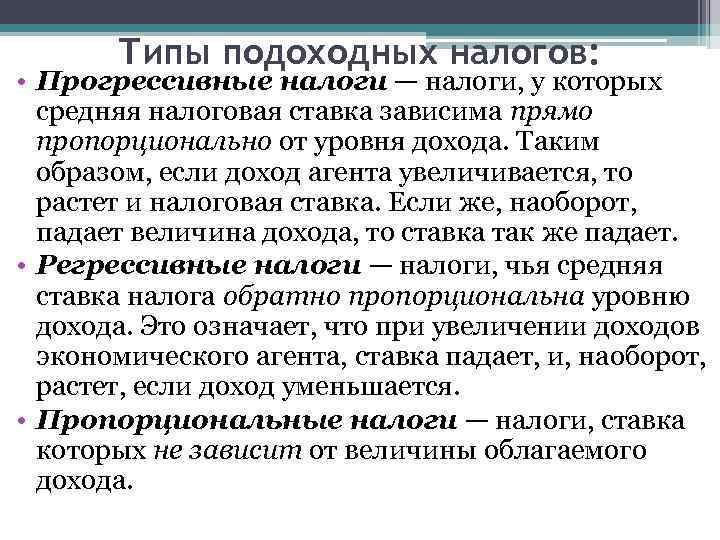 Типы подоходных налогов:

• Прогрессивные налоги — налоги, у которых средняя налоговая ставка зависима прямо пропорционально от уровня дохода. Таким образом, если доход агента увеличивается, то растет и налоговая ставка. Если же, наоборот, падает величина дохода, то ставка так же падает.
• Регрессивные налоги — налоги, чья средняя ставка налога обратно пропорциональна уровню дохода. Это означает, что при увеличении доходов экономического агента, ставка падает, и, наоборот, растет, если доход уменьшается.
• Пропорциональные налоги — налоги, ставка которых не зависит от величины облагаемого дохода.